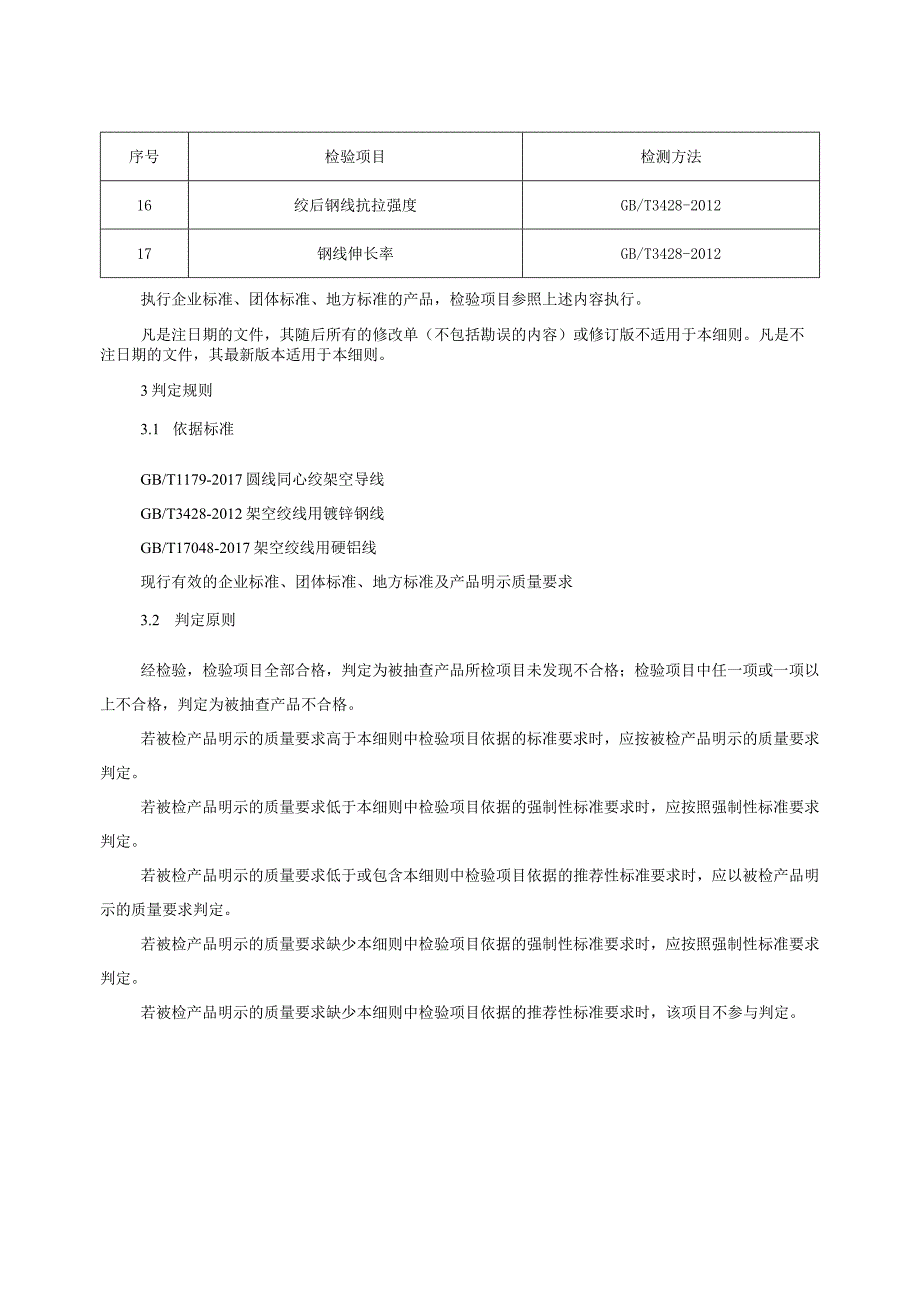 | 序号 | 检验项目 | 检测方法 |
|---|---|---|
| 16 | 绞后钢线抗拉强度 | GB/T3428-2012 |
| 17 | 钢线伸长率 | GB/T3428-2012 |

执行企业标准、团体标准、地方标准的产品，检验项目参照上述内容执行。

凡是注日期的文件，其随后所有的修改单（不包括勘误的内容）或修订版不适用于本细则。凡是不注日期的文件，其最新版本适用于本细则。

3 判定规则

3.1 依据标准

GB/T1179-2017 圆线同心绞架空导线

GB/T3428-2012 架空绞线用镀锌钢线

GB/T17048-2017 架空绞线用硬铝线

现行有效的企业标准、团体标准、地方标准及产品明示质量要求

3.2 判定原则

经检验，检验项目全部合格，判定为被抽查产品所检项目未发现不合格；检验项目中任一项或一项以上不合格，判定为被抽查产品不合格。

若被检产品明示的质量要求高于本细则中检验项目依据的标准要求时，应按被检产品明示的质量要求判定。

若被检产品明示的质量要求低于本细则中检验项目依据的强制性标准要求时，应按照强制性标准要求判定。

若被检产品明示的质量要求低于或包含本细则中检验项目依据的推荐性标准要求时，应以被检产品明示的质量要求判定。

若被检产品明示的质量要求缺少本细则中检验项目依据的强制性标准要求时，应按照强制性标准要求判定。

若被检产品明示的质量要求缺少本细则中检验项目依据的推荐性标准要求时，该项目不参与判定。